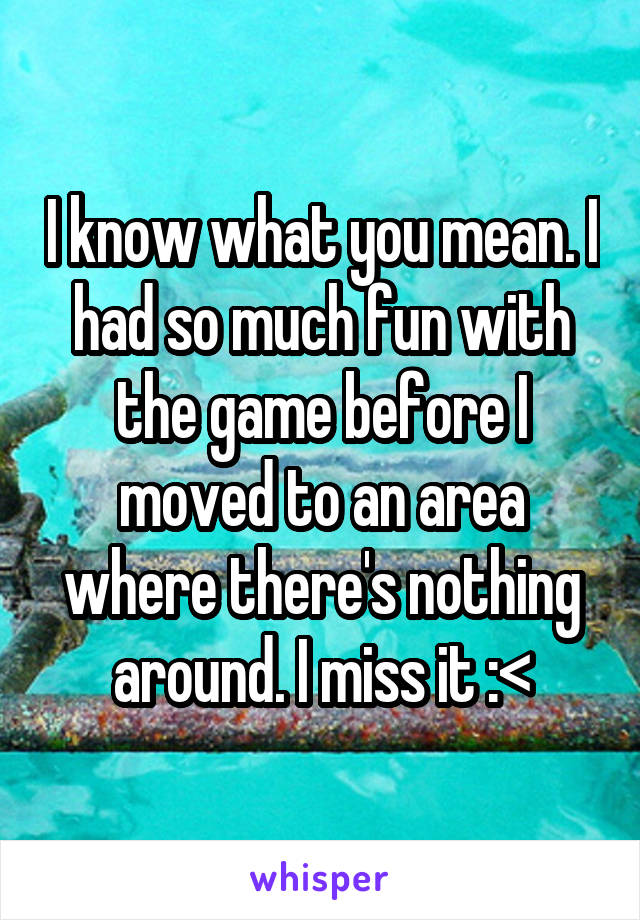 I know what you mean. I had so much fun with the game before I moved to an area where there's nothing around. I miss it :<

whisper